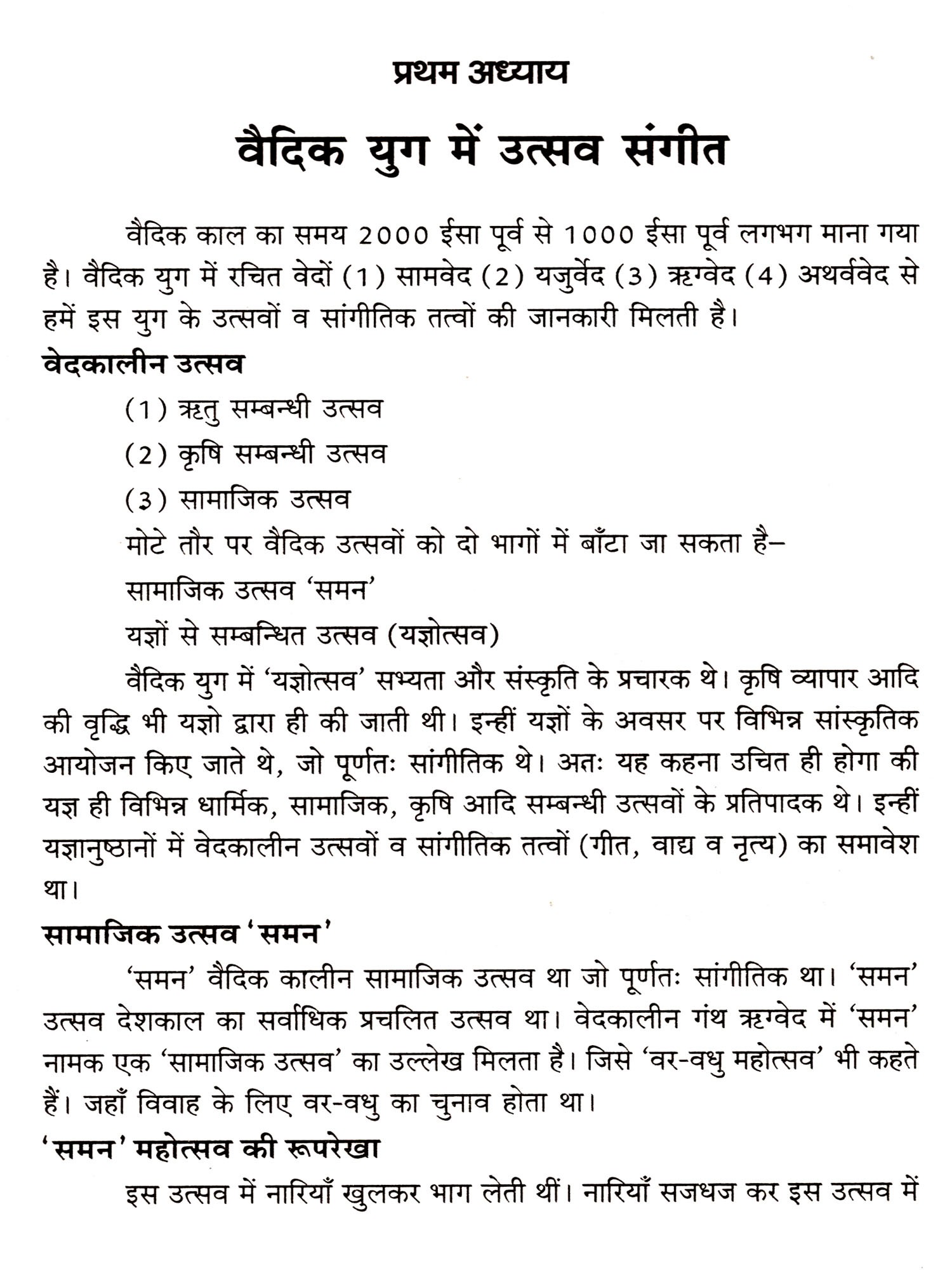 प्रथम अध्याय

वैदिक युग में उत्सव संगीत

वैदिक काल का समय 2000 ईसा पूर्व से 1000 ईसा पूर्व लगभग माना गया है। वैदिक युग में रचित वेदों (1) सामवेद (2) यजुर्वेद (3) ऋग्वेद (4) अथर्ववेद से हमें इस युग के उत्सवों व सांगीतिक तत्वों की जानकारी मिलती है।

वेदकालीन उत्सव

(1) ऋतु सम्बन्धी उत्सव

(2) कृषि सम्बन्धी उत्सव

(3) सामाजिक उत्सव

मोटे तौर पर वैदिक उत्सवों को दो भागों में बाँटा जा सकता है–

सामाजिक उत्सव 'समन'

यज्ञों से सम्बन्धित उत्सव (यज्ञोत्सव)

वैदिक युग में 'यज्ञोत्सव' सभ्यता और संस्कृति के प्रचारक थे। कृषि व्यापार आदि की वृद्धि भी यज्ञो द्वारा ही की जाती थी। इन्हीं यज्ञों के अवसर पर विभिन्न सांस्कृतिक आयोजन किए जाते थे, जो पूर्णतः सांगीतिक थे। अतः यह कहना उचित ही होगा की यज्ञ ही विभिन्न धार्मिक, सामाजिक, कृषि आदि सम्बन्धी उत्सवों के प्रतिपादक थे। इन्हीं यज्ञानुष्ठानों में वेदकालीन उत्सवों व सांगीतिक तत्वों (गीत, वाद्य व नृत्य) का समावेश था।

सामाजिक उत्सव 'समन'

'समन' वैदिक कालीन सामाजिक उत्सव था जो पूर्णतः सांगीतिक था। 'समन' उत्सव देशकाल का सर्वाधिक प्रचलित उत्सव था। वेदकालीन गंथ ऋग्वेद में 'समन' नामक एक 'सामाजिक उत्सव' का उल्लेख मिलता है। जिसे 'वर-वधु महोत्सव' भी कहते हैं। जहाँ विवाह के लिए वर-वधु का चुनाव होता था।

'समन' महोत्सव की रूपरेखा

इस उत्सव में नारियाँ खुलकर भाग लेती थीं। नारियाँ सजधज कर इस उत्सव में